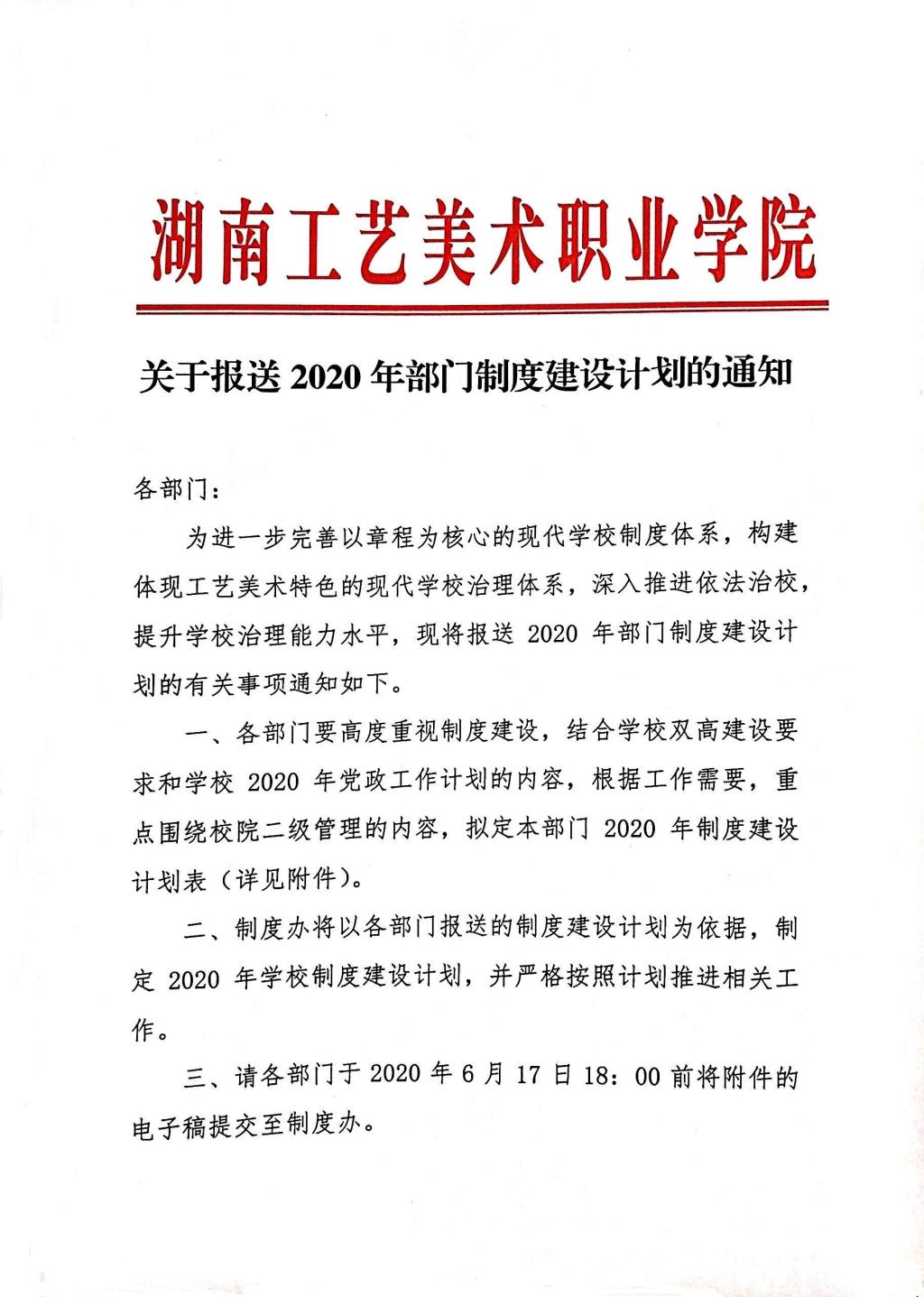 湖南工艺美术职业学院

关于报送 2020 年部门制度建设计划的通知

各部门：

为进一步完善以章程为核心的现代学校制度体系，构建体现工艺美术特色的现代学校治理体系，深入推进依法治校，提升学校治理能力水平，现将报送 2020 年部门制度建设计划的有关事项通知如下。

一、各部门要高度重视制度建设，结合学校双高建设要求和学校 2020 年党政工作计划的内容，根据工作需要，重点围绕校院二级管理的内容，拟定本部门 2020 年制度建设计划表（详见附件）。

二、制度办将以各部门报送的制度建设计划为依据，制定 2020 年学校制度建设计划，并严格按照计划推进相关工作。

三、请各部门于 2020 年 6 月 17 日 18：00 前将附件的电子稿提交至制度办。